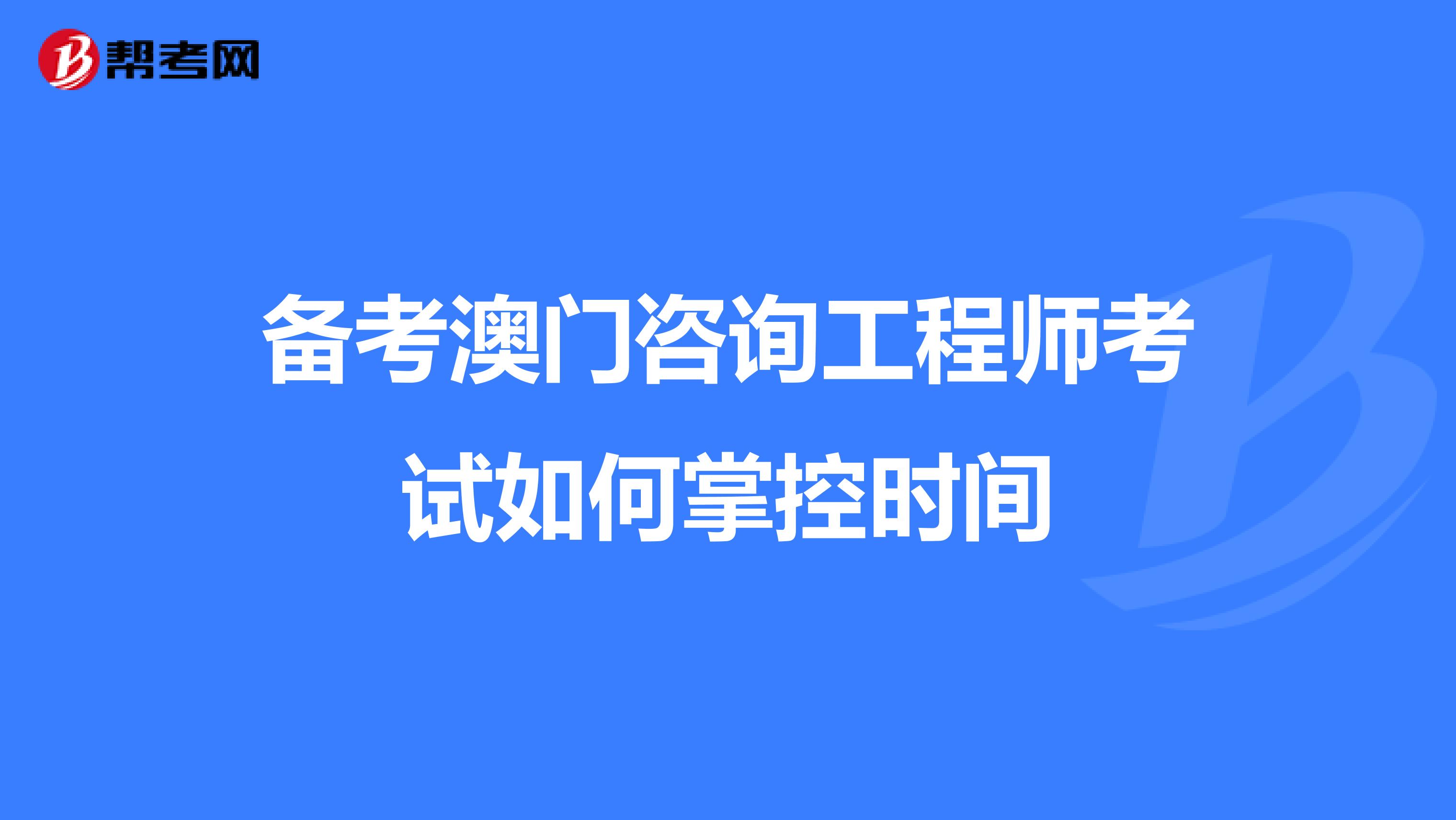 帮考网

备考澳门咨询工程师考试如何掌控时间